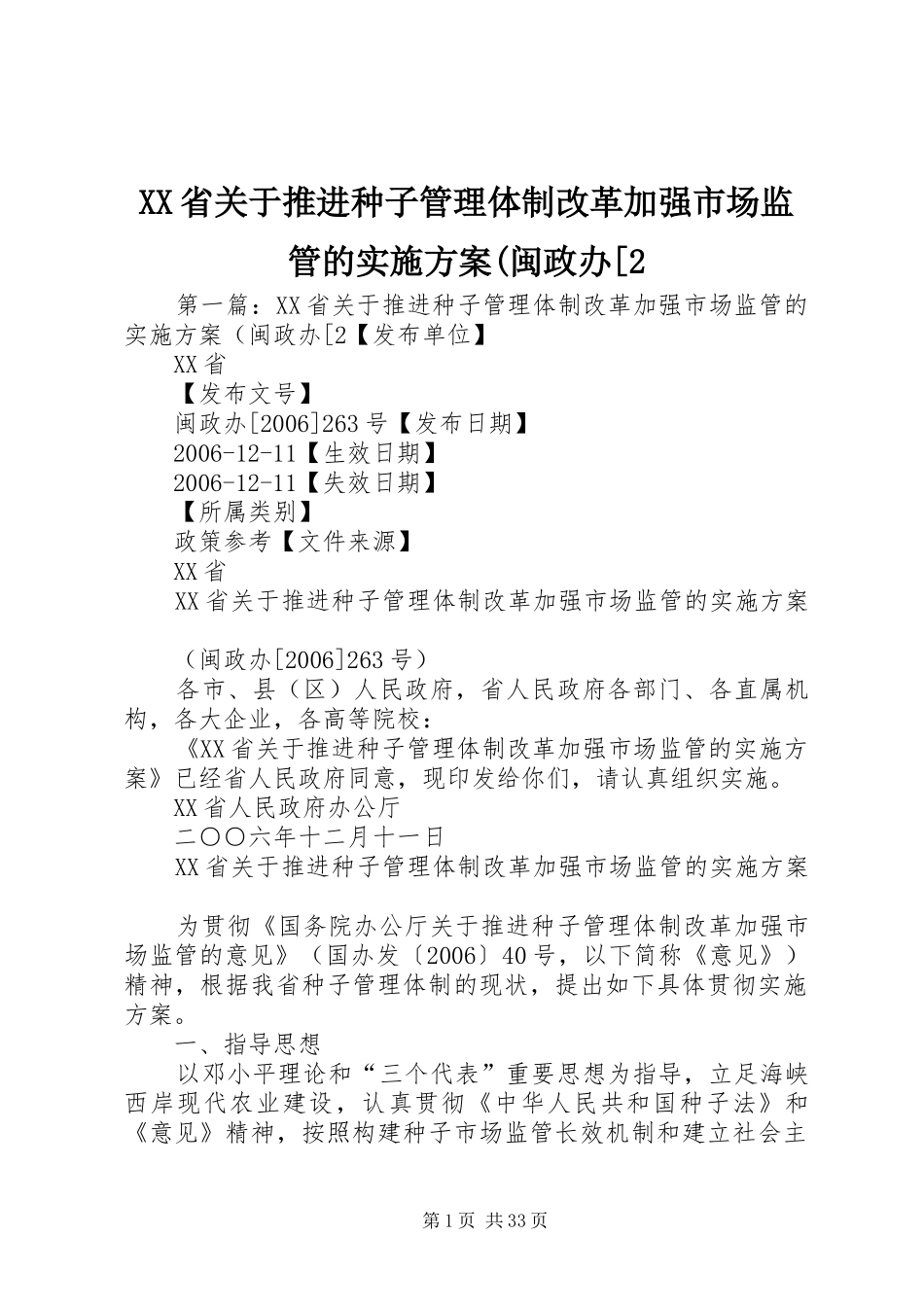 XX省关于推进种子管理体制改革加强市场监管的实施方案(闽政办[2

第一篇：XX省关于推进种子管理体制改革加强市场监管的实施方案（闽政办[2【发布单位】

XX省

【发布文号】

闽政办[2006]263号【发布日期】

2006-12-11【生效日期】

2006-12-11【失效日期】

【所属类别】

政策参考【文件来源】

XX省

XX省关于推进种子管理体制改革加强市场监管的实施方案

（闽政办[2006]263号）

各市、县（区）人民政府，省人民政府各部门、各直属机构，各大企业，各高等院校：

《XX省关于推进种子管理体制改革加强市场监管的实施方案》已经省人民政府同意，现印发给你们，请认真组织实施。

XX省人民政府办公厅

二〇〇六年十二月十一日

XX省关于推进种子管理体制改革加强市场监管的实施方案

为贯彻《国务院办公厅关于推进种子管理体制改革加强市场监管的意见》（国办发〔2006〕40号，以下简称《意见》）精神，根据我省种子管理体制的现状，提出如下具体贯彻实施方案。

一、指导思想

以邓小平理论和“三个代表”重要思想为指导，立足海峡西岸现代农业建设，认真贯彻《中华人民共和国种子法》和《意见》精神，按照构建种子市场监管长效机制和建立社会主

第1页 共33页